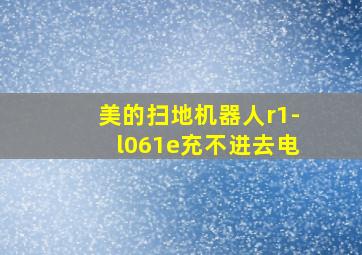 美的扫地机器人r1-l061e充不进去电